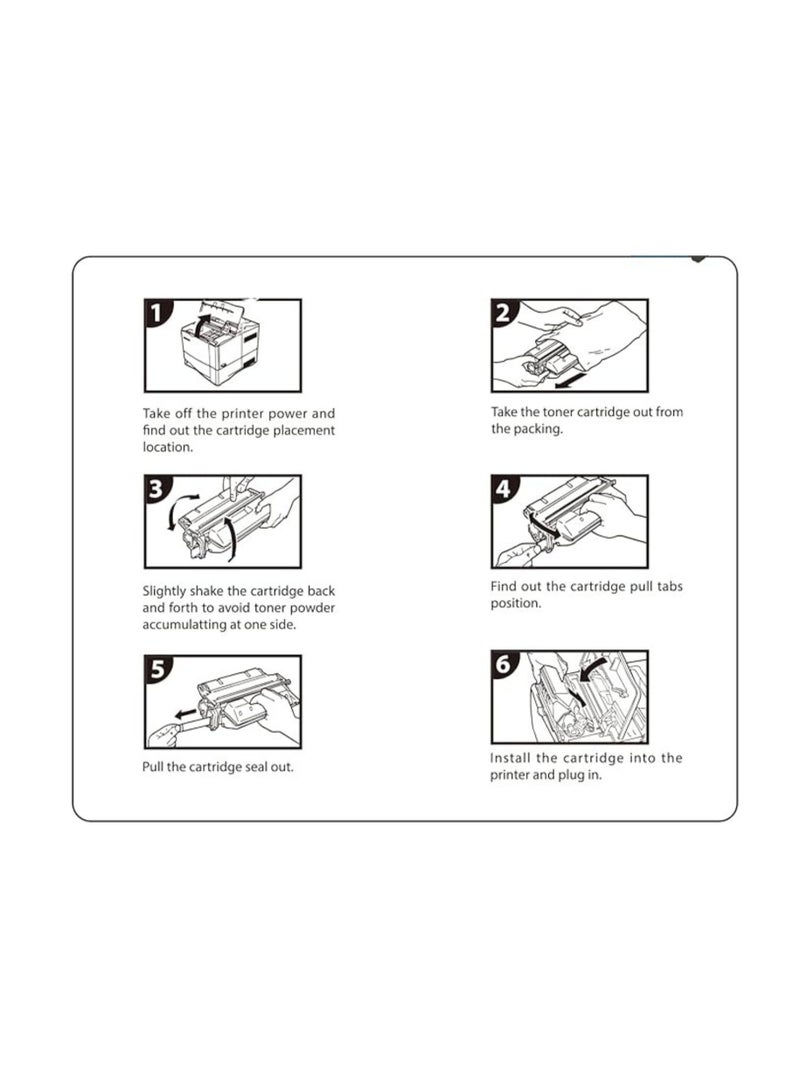 1

Take off the printer power and find out the cartridge placement location.

2

Take the toner cartridge out from the packing.

3

Slightly shake the cartridge back and forth to avoid toner powder accumulatting at one side.

4

Find out the cartridge pull tabs position.

5

Pull the cartridge seal out.

6

Install the cartridge into the printer and plug in.